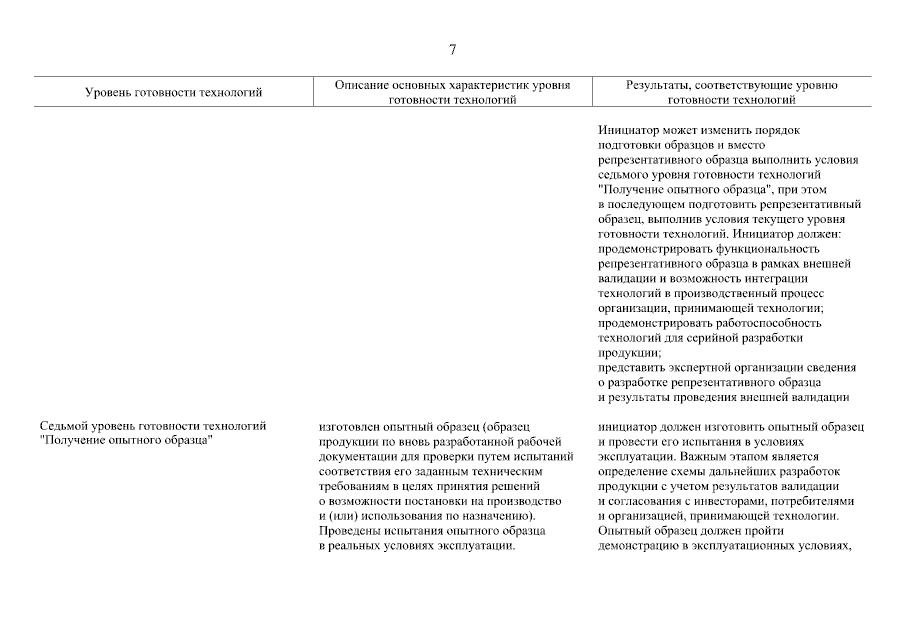 7

| Уровень готовности технологий | Описание основных характеристик уровня готовности технологий | Результаты, соответствующие уровню готовности технологий |
|---|---|---|
| | | Инициатор может изменить порядок подготовки образцов и вместо репрезентативного образца выполнить условия седьмого уровня готовности технологий "Получение опытного образца", при этом в последующем подготовить репрезентативный образец, выполнив условия текущего уровня готовности технологий. Инициатор должен: продемонстрировать функциональность репрезентативного образца в рамках внешней валидации и возможность интеграции технологий в производственный процесс организации, принимающей технологии; продемонстрировать работоспособность технологий для серийной разработки продукции; представить экспертной организации сведения о разработке репрезентативного образца и результаты проведения внешней валидации |
| Седьмой уровень готовности технологий "Получение опытного образца" | изготовлен опытный образец (образец продукции по вновь разработанной рабочей документации для проверки путем испытаний соответствия его заданным техническим требованиям в целях принятия решений о возможности постановки на производство и (или) использования по назначению). Проведены испытания опытного образца в реальных условиях эксплуатации. | инициатор должен изготовить опытный образец и провести его испытания в условиях эксплуатации. Важным этапом является определение схемы дальнейших разработок продукции с учетом результатов валидации и согласования с инвесторами, потребителями и организацией, принимающей технологии. Опытный образец должен пройти демонстрацию в эксплуатационных условиях, |